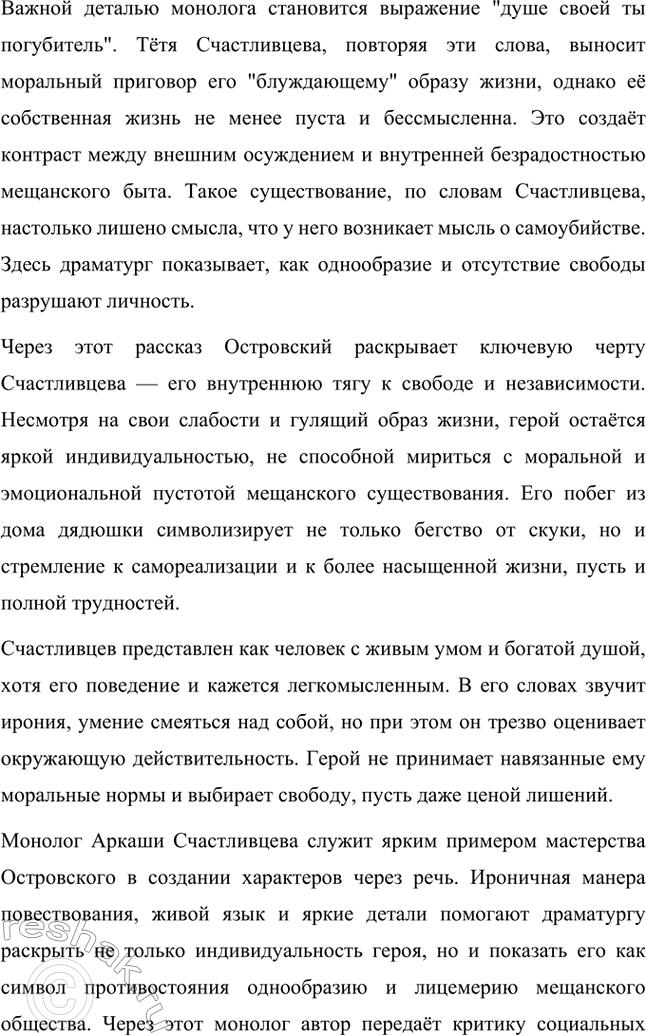 Важной деталью монолога становится выражение "душе своей ты погубитель". Тётя Счастливцева, повторяя эти слова, выносит моральный приговор его "блуждающему" образу жизни, однако её собственная жизнь не менее пуста и бессмысленна. Это создаёт контраст между внешним осуждением и внутренней безрадостностью мещанского быта. Такое существование, по словам Счастливцева, настолько лишено смысла, что у него возникает мысль о самоубийстве. Здесь драматург показывает, как однообразие и отсутствие свободы разрушают личность.

Через этот рассказ Островский раскрывает ключевую черту Счастливцева — его внутреннюю тягу к свободе и независимости. Несмотря на свои слабости и гулящий образ жизни, герой остаётся яркой индивидуальностью, не способной мириться с моральной и эмоциональной пустотой мещанского существования. Его побег из дома дядюшки символизирует не только бегство от скуки, но и стремление к самореализации и к более насыщенной жизни, пусть и полной трудностей.

Счастливцев представлен как человек с живым умом и богатой душой, хотя его поведение и кажется легкомысленным. В его словах звучит ирония, умение смеяться над собой, но при этом он трезво оценивает окружающую действительность. Герой не принимает навязанные ему моральные нормы и выбирает свободу, пусть даже ценой лишений.

Монолог Аркаши Счастливцева служит ярким примером мастерства Островского в создании характеров через речь. Ироничная манера повествования, живой язык и яркие детали помогают драматургу раскрыть не только индивидуальность героя, но и показать его как символ противостояния однообразию и лицемерию мещанского общества. Через этот монолог автор передаёт критику социальных

reshak.ru